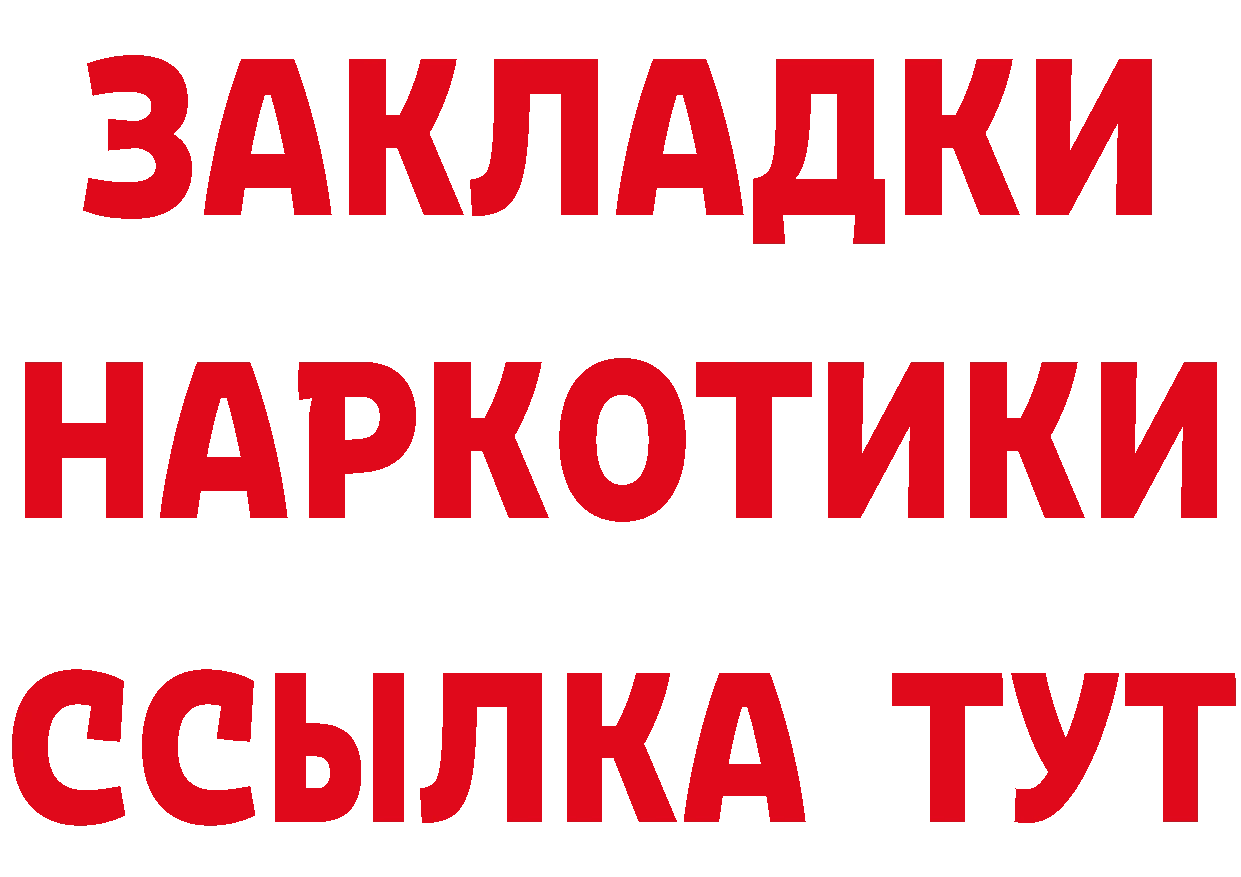 ЗАКЛАДКИ НАРКОТИКИ ССЫЛКА ТУТ